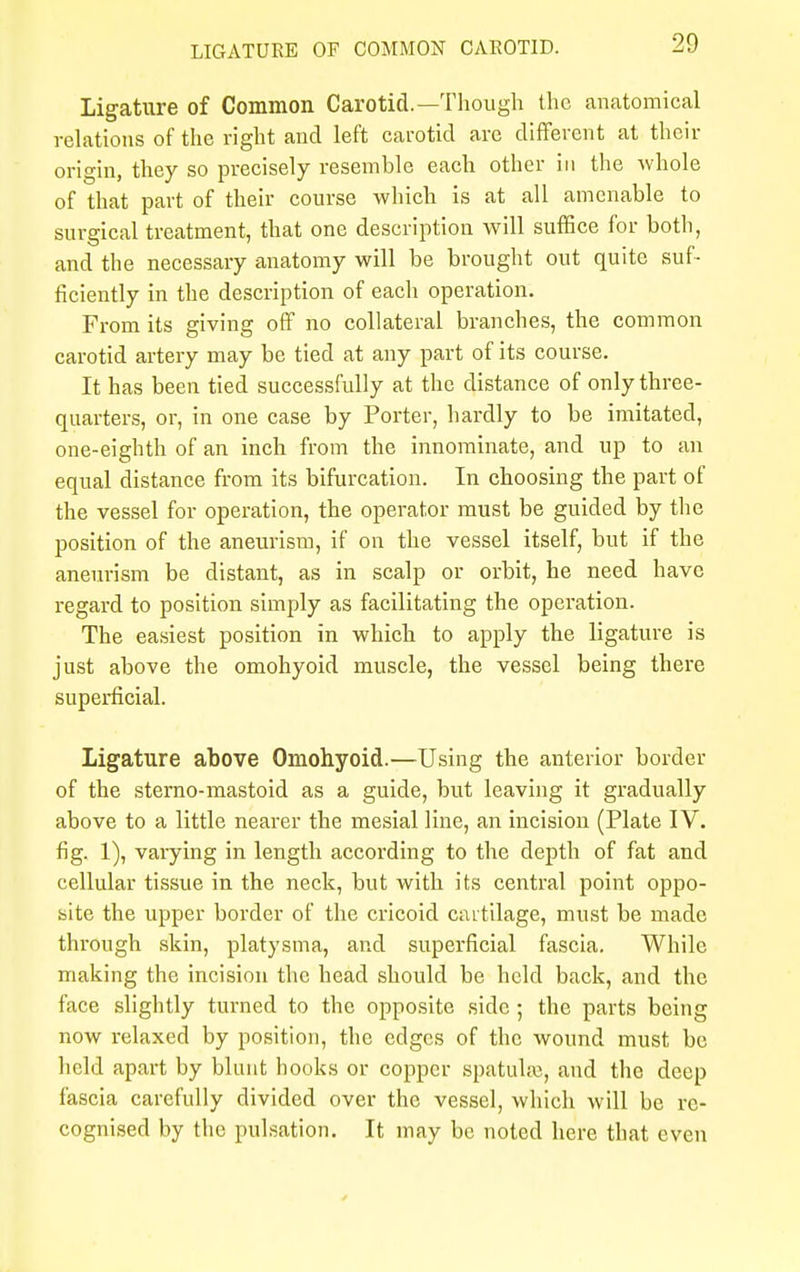 LIGATURE OF COMMON CAROTID. 29

Ligature of Common Carotid.—Though the anatomical relations of the right and left carotid are different at their origin, they so precisely resemble each other in the whole of that part of their course which is at all amenable to surgical treatment, that one description will suffice for both, and the necessary anatomy will be brought out quite sufficiently in the description of each operation.

From its giving off no collateral branches, the common carotid artery may be tied at any part of its course.

It has been tied successfully at the distance of only three-quarters, or, in one case by Porter, hardly to be imitated, one-eighth of an inch from the innominate, and up to an equal distance from its bifurcation. In choosing the part of the vessel for operation, the operator must be guided by the position of the aneurism, if on the vessel itself, but if the aneurism be distant, as in scalp or orbit, he need have regard to position simply as facilitating the operation.

The easiest position in which to apply the ligature is just above the omohyoid muscle, the vessel being there superficial.

Ligature above Omohyoid.—Using the anterior border of the sterno-mastoid as a guide, but leaving it gradually above to a little nearer the mesial line, an incision (Plate IV. fig. 1), varying in length according to the depth of fat and cellular tissue in the neck, but with its central point opposite the upper border of the cricoid cartilage, must be made through skin, platysma, and superficial fascia. While making the incision the head should be held back, and the face slightly turned to the opposite side; the parts being now relaxed by position, the edges of the wound must be held apart by blunt hooks or copper spatulæ, and the deep fascia carefully divided over the vessel, which will be recognised by the pulsation. It may be noted here that even